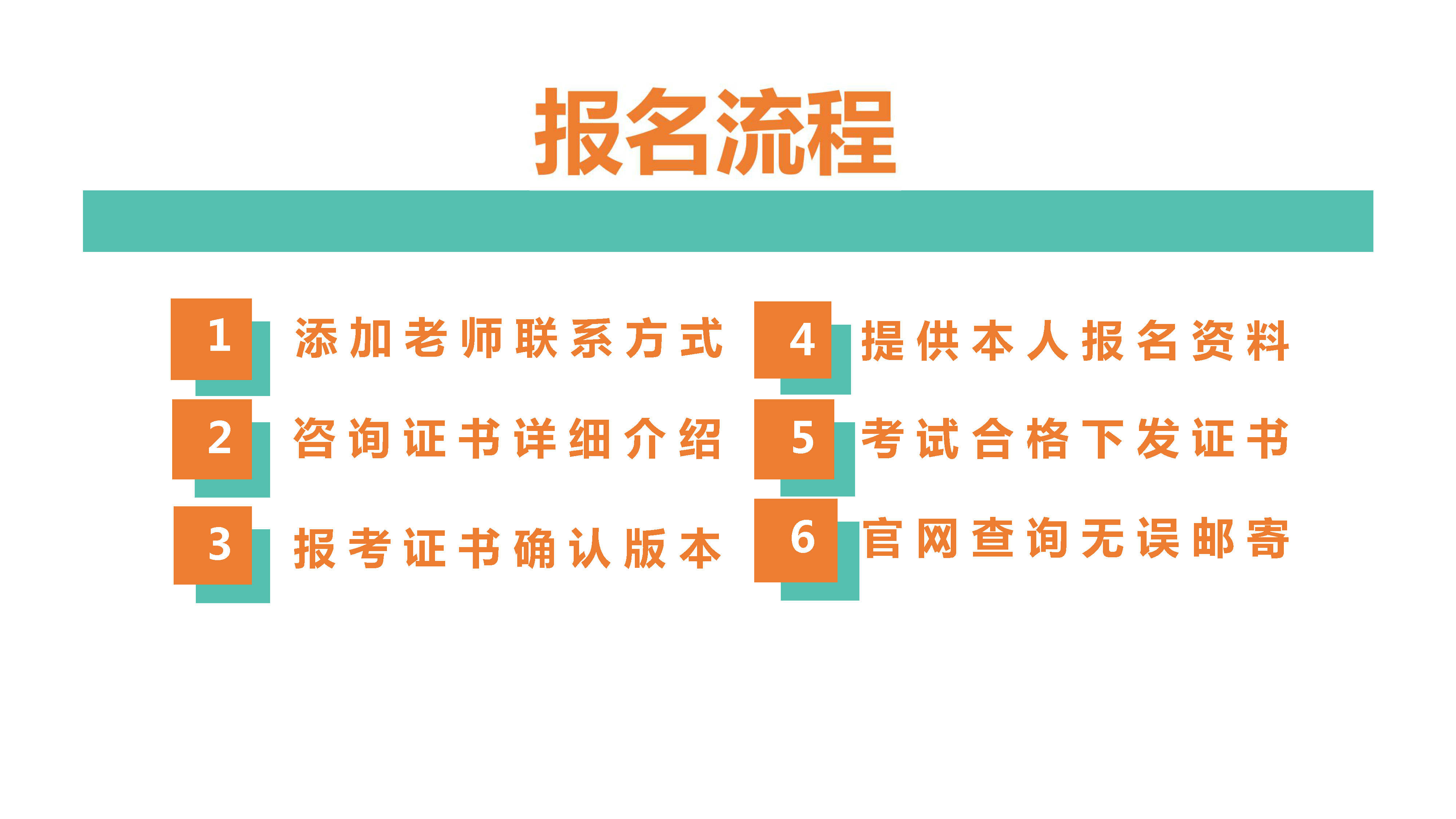 报名流程

1 添加老师联系方式

2 咨询证书详细介绍

3 报考证书确认版本

4 提供本人报名资料

5 考试合格下发证书

6 官网查询无误邮寄